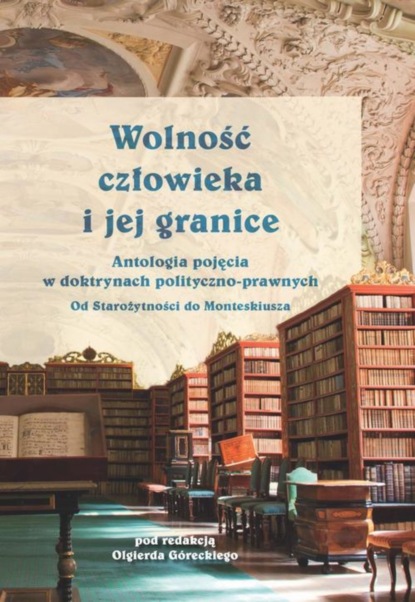 Wolność człowieka i jej granice

Antologia pojęcia w doktrynach polityczno-prawnych

Od Starożytności do Monteskiusza

pod redakcją
Olgierda Góreckiego